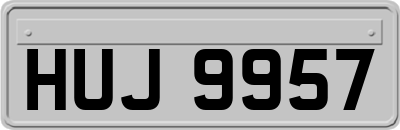 HUJ 9957